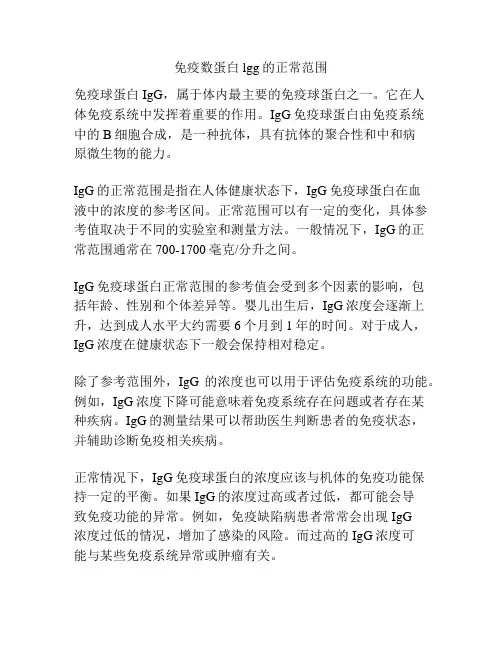 免疫数蛋白 lgg 的正常范围

免疫球蛋白 IgG，属于体内最主要的免疫球蛋白之一。它在人体免疫系统中发挥着重要的作用。IgG 免疫球蛋白由免疫系统中的 B 细胞合成，是一种抗体，具有抗体的聚合性和中和病原微生物的能力。

IgG 的正常范围是指在人体健康状态下，IgG 免疫球蛋白在血液中的浓度的参考区间。正常范围可以有一定的变化，具体参考值取决于不同的实验室和测量方法。一般情况下，IgG 的正常范围通常在 700-1700 毫克/分升之间。

IgG 免疫球蛋白正常范围的参考值会受到多个因素的影响，包括年龄、性别和个体差异等。婴儿出生后，IgG 浓度会逐渐上升，达到成人水平大约需要 6 个月到 1 年的时间。对于成人，IgG 浓度在健康状态下一般会保持相对稳定。

除了参考范围外，IgG 的浓度也可以用于评估免疫系统的功能。例如，IgG 浓度下降可能意味着免疫系统存在问题或者存在某种疾病。IgG 的测量结果可以帮助医生判断患者的免疫状态，并辅助诊断免疫相关疾病。

正常情况下，IgG 免疫球蛋白的浓度应该与机体的免疫功能保持一定的平衡。如果 IgG 的浓度过高或者过低，都可能会导致免疫功能的异常。例如，免疫缺陷病患者常常会出现 IgG 浓度过低的情况，增加了感染的风险。而过高的 IgG 浓度可能与某些免疫系统异常或肿瘤有关。